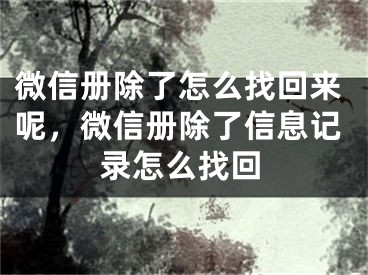 微信册除了怎么找回来呢，微信册除了信息记录怎么找回